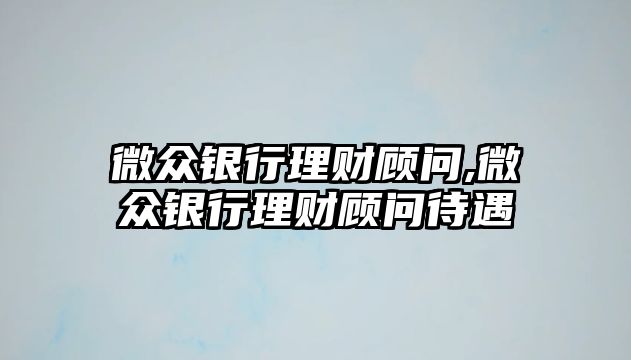 微众银行理财顾问,微众银行理财顾问待遇